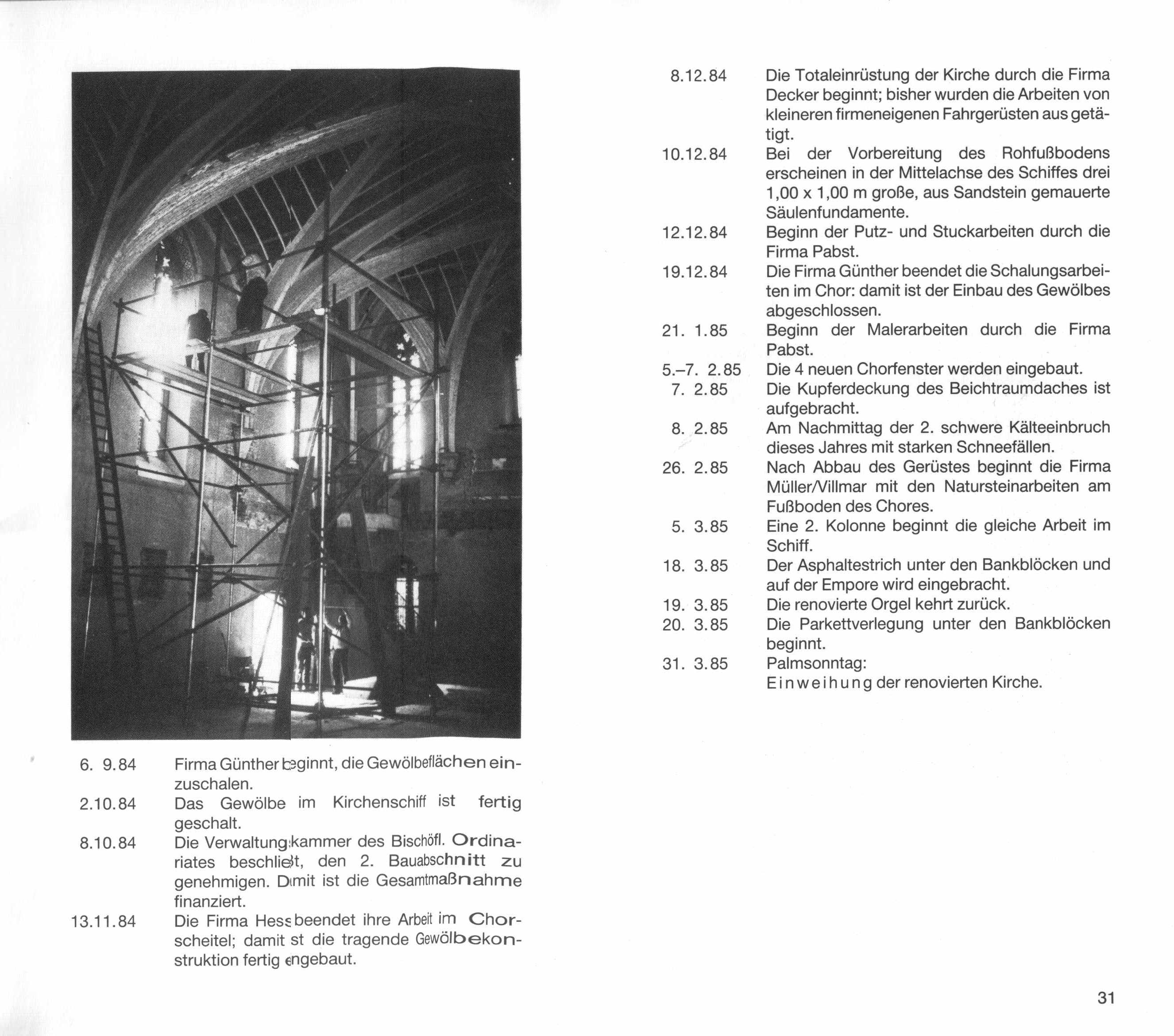 6. 9.84 Firma Günther beginnt, die Gewölbeflächen einzuschalen.
2.10.84 Das Gewölbe im Kirchenschiff ist fertig geschalt.
8.10.84 Die Verwaltungskammer des Bischöfl. Ordinariates beschließt, den 2. Bauabschnitt zu genehmigen. Damit ist die Gesamtmaßnahme finanziert.
13.11.84 Die Firma Hess beendet ihre Arbeit im Chorscheitel; damit ist die tragende Gewölbekonstruktion fertig eingebaut.

8.12.84 Die Totaleinrüstung der Kirche durch die Firma Decker beginnt; bisher wurden die Arbeiten von kleineren firmeneigenen Fahrgerüsten aus getätigt.
10.12.84 Bei der Vorbereitung des Rohfußbodens erscheinen in der Mittelachse des Schiffes drei 1,00 x 1,00 m große, aus Sandstein gemauerte Säulenfundamente.
12.12.84 Beginn der Putz- und Stuckarbeiten durch die Firma Pabst.
19.12.84 Die Firma Günther beendet die Schalungsarbeiten im Chor: damit ist der Einbau des Gewölbes abgeschlossen.
21. 1.85 Beginn der Malerarbeiten durch die Firma Pabst.
5.–7. 2.85 Die 4 neuen Chorfenster werden eingebaut.
7. 2.85 Die Kupferdeckung des Beichtraumdaches ist aufgebracht.
8. 2.85 Am Nachmittag der 2. schwere Kälteeinbruch dieses Jahres mit starken Schneefällen.
26. 2.85 Nach Abbau des Gerüstes beginnt die Firma Müller/Villmar mit den Natursteinarbeiten am Fußboden des Chores.
5. 3.85 Eine 2. Kolonne beginnt die gleiche Arbeit im Schiff.
18. 3.85 Der Asphaltestrich unter den Bankblöcken und auf der Empore wird eingebracht.
19. 3.85 Die renovierte Orgel kehrt zurück.
20. 3.85 Die Parkettverlegung unter den Bankblöcken beginnt.
31. 3.85 Palmsonntag:
Einweihung der renovierten Kirche.

31